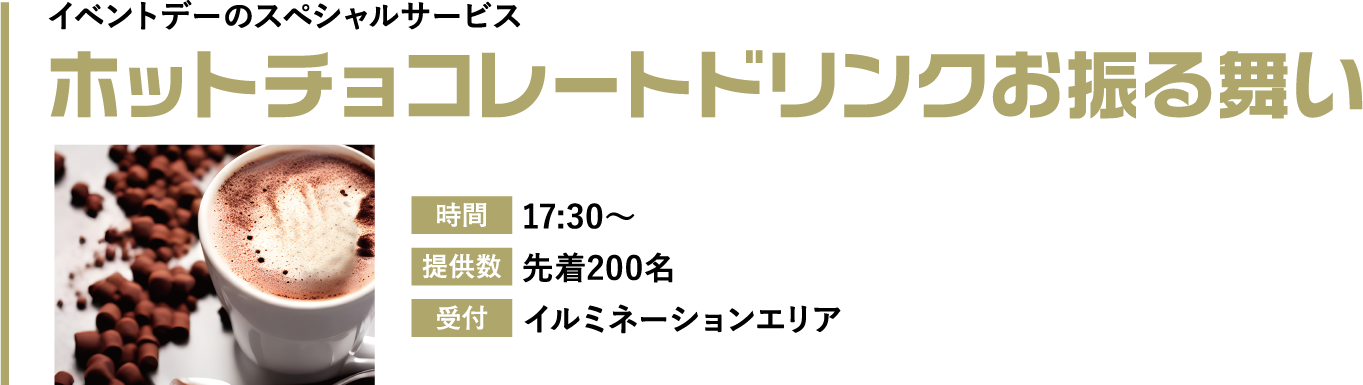 イベントデーのスペシャルサービス

ホットチョコレートドリンクお振る舞い

時間 17:30～

提供数 先着200名

受付 イルミネーションエリア